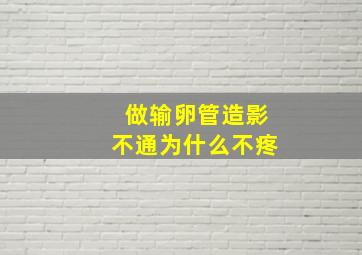 做输卵管造影
不通为什么不疼